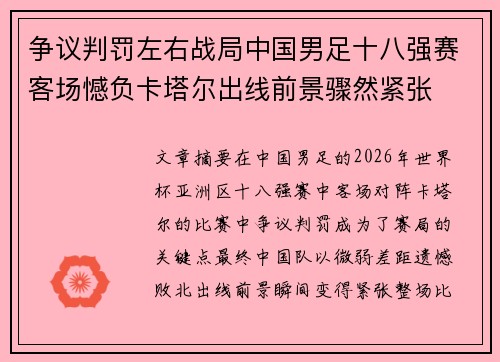 争议判罚左右战局中国男足十八强赛客场憾负卡塔尔出线前景骤然紧张

文章摘要在中国男足的2026年世界杯亚洲区十八强赛中客场对阵卡塔尔的比赛中争议判罚成为了赛局的关键点最终中国队以微弱差距遗憾败北出线前景瞬间变得紧张整场比